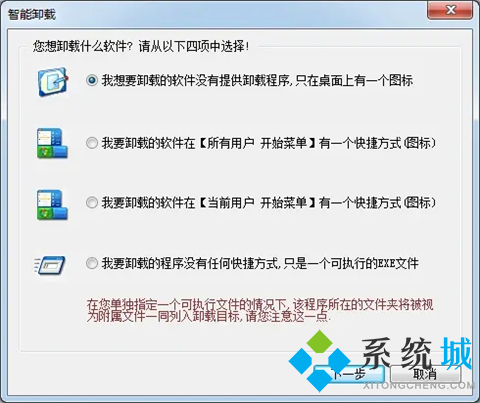 智能卸载

您想卸载什么软件？请从以下四项中选择！

我想要卸载的软件没有提供卸载程序，只在桌面上有一个图标

我要卸载的软件在【所有用户 开始菜单】有一个快捷方式(图标)

我要卸载的软件在【当前用户 开始菜单】有一个快捷方式(图标)

我要卸载的程序没有任何快捷方式，只是一个可执行的EXE文件

在您单独指定一个可执行文件的情况下，该程序所在的文件夹将被视为附属文件一同列入卸载目标，请您注意这一点.

下一步 取消

系统城
XITONGCHENG.COM